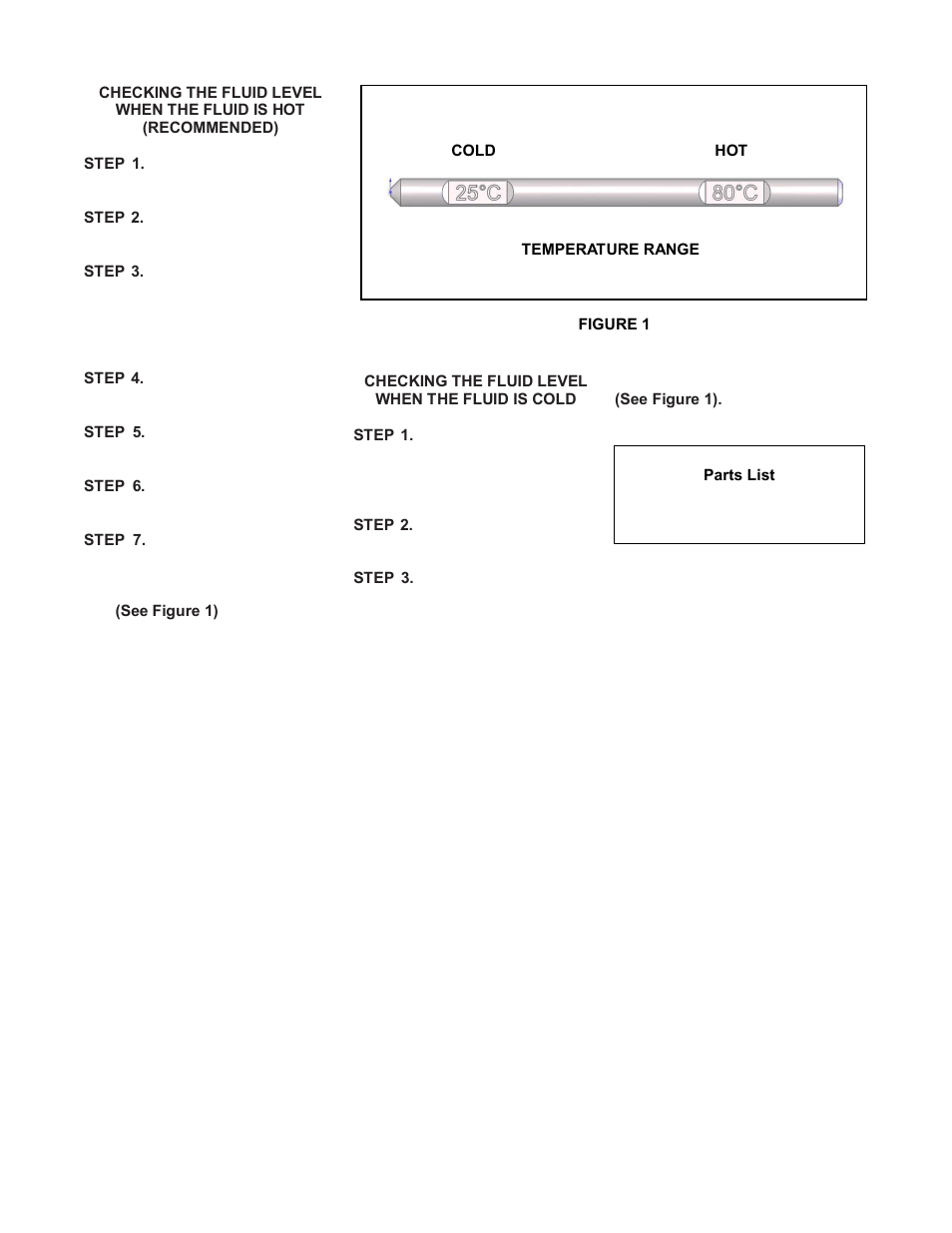 CHECKING THE FLUID LEVEL WHEN THE FLUID IS HOT (RECOMMENDED)

STEP 1.

STEP 2.

STEP 3.

STEP 4.

STEP 5.

STEP 6.

STEP 7.

(See Figure 1)

COLD

HOT

25°C

80°C

TEMPERATURE RANGE

FIGURE 1

CHECKING THE FLUID LEVEL WHEN THE FLUID IS COLD

STEP 1.

STEP 2.

STEP 3.

(See Figure 1).

Parts List